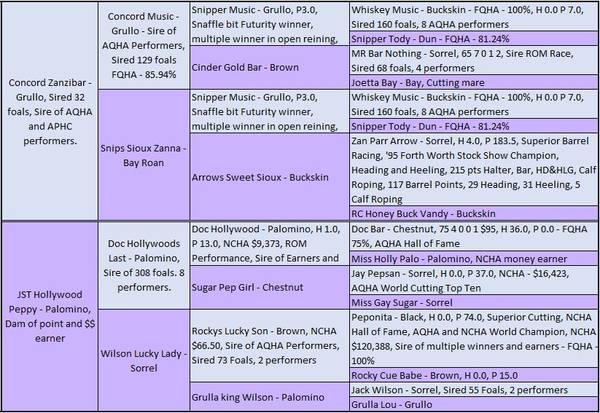 Concord Zanzibar - Grullo, Sired 32 foals, Sire of AQHA and APHC performers.

Concord Music - Grullo - Sire of AQHA Performers, Sired 129 foals FQHA - 85.94%

Snipper Music - Grullo, P3.0, Snaffle bit Futurity winner, multiple winner in open reining,

Whiskey Music - Buckskin - FQHA - 100%, H 0.0 P 7.0, Sired 160 foals, 8 AQHA performers

Snipper Tody - Dun - FQHA - 81.24%

Cinder Gold Bar - Brown

MR Bar Nothing - Sorrel, 65 7 0 1 2, Sire ROM Race, Sired 68 foals, 4 performers

Joetta Bay - Bay, Cutting mare

Snips Sioux Zanna - Bay Roan

Snipper Music - Grullo, P3.0, Snaffle bit Futurity winner, multiple winner in open reining,

Whiskey Music - Buckskin - FQHA - 100%, H 0.0 P 7.0, Sired 160 foals, 8 AQHA performers

Snipper Tody - Dun - FQHA - 81.24%

Arrows Sweet Sioux - Buckskin

Zan Parr Arrow - Sorrel, H 4.0, P 183.5, Superior Barrel Racing, '95 Forth Worth Stock Show Champion, Heading and Heeling, 215 pts Halter, Bar, HD&HLG, Calf Roping, 117 Barrel Points, 29 Heading, 31 Heeling, 5 Calf Roping

RC Honey Buck Vandy - Buckskin

JST Hollywood Peppy - Palomino, Dam of point and $$ earner

Doc Hollywoods Last - Palomino, Sire of 308 foals. 8 performers.

Doc Hollywood - Palomino, H 1.0, P 13.0, NCHA $9,373, ROM Performance, Sire of Earners and

Doc Bar - Chestnut, 75 4 0 0 1 $95, H 36.0, P 0.0 - FQHA 75%, AQHA Hall of Fame

Miss Holly Palo - Palomino, NCHA money earner

Sugar Pep Girl - Chestnut

Jay Pepsan - Sorrel, H 0.0, P 37.0, NCHA - $16,423, AQHA World Cutting Top Ten

Miss Gay Sugar - Sorrel

Wilson Lucky Lady - Sorrel

Rockys Lucky Son - Brown, NCHA $66.50, Sire of AQHA Performers, Sired 73 Foals, 2 performers

Peponita - Black, H 0.0, P 74.0, Superior Cutting, NCHA Hall of Fame, AQHA and NCHA World Champion, NCHA $120,388, Sire of multiple winners and earners - FQHA - 100%

Rocky Cue Babe - Brown, H 0.0, P 15.0

Grulla king Wilson - Palomino

Jack Wilson - Sorrel, Sired 55 Foals, 2 performers

Grulla Lou - Grullo